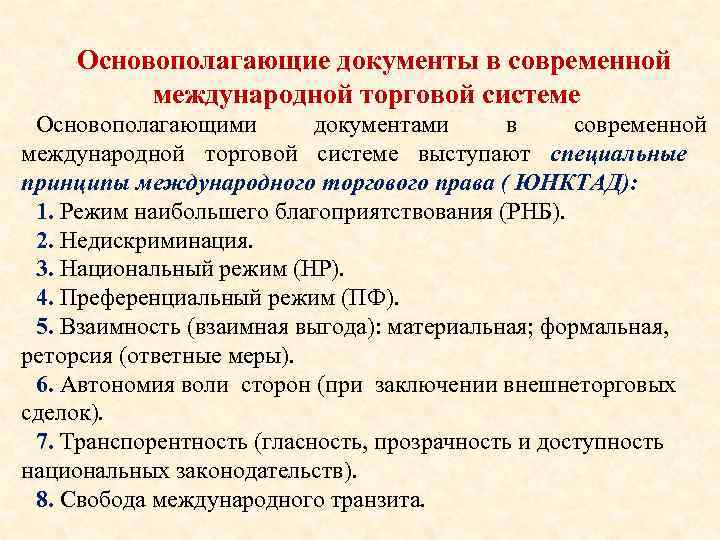 Основополагающие документы в современной международной торговой системе

Основополагающими документами в современной международной торговой системе выступают специальные принципы международного торгового права ( ЮНКТАД):

1. Режим наибольшего благоприятствования (РНБ).

2. Недискриминация.

3. Национальный режим (НР).

4. Преференциальный режим (ПФ).

5. Взаимность (взаимная выгода): материальная; формальная, реторсия (ответные меры).

6. Автономия воли сторон (при заключении внешнеторговых сделок).

7. Транспорентность (гласность, прозрачность и доступность национальных законодательств).

8. Свобода международного транзита.